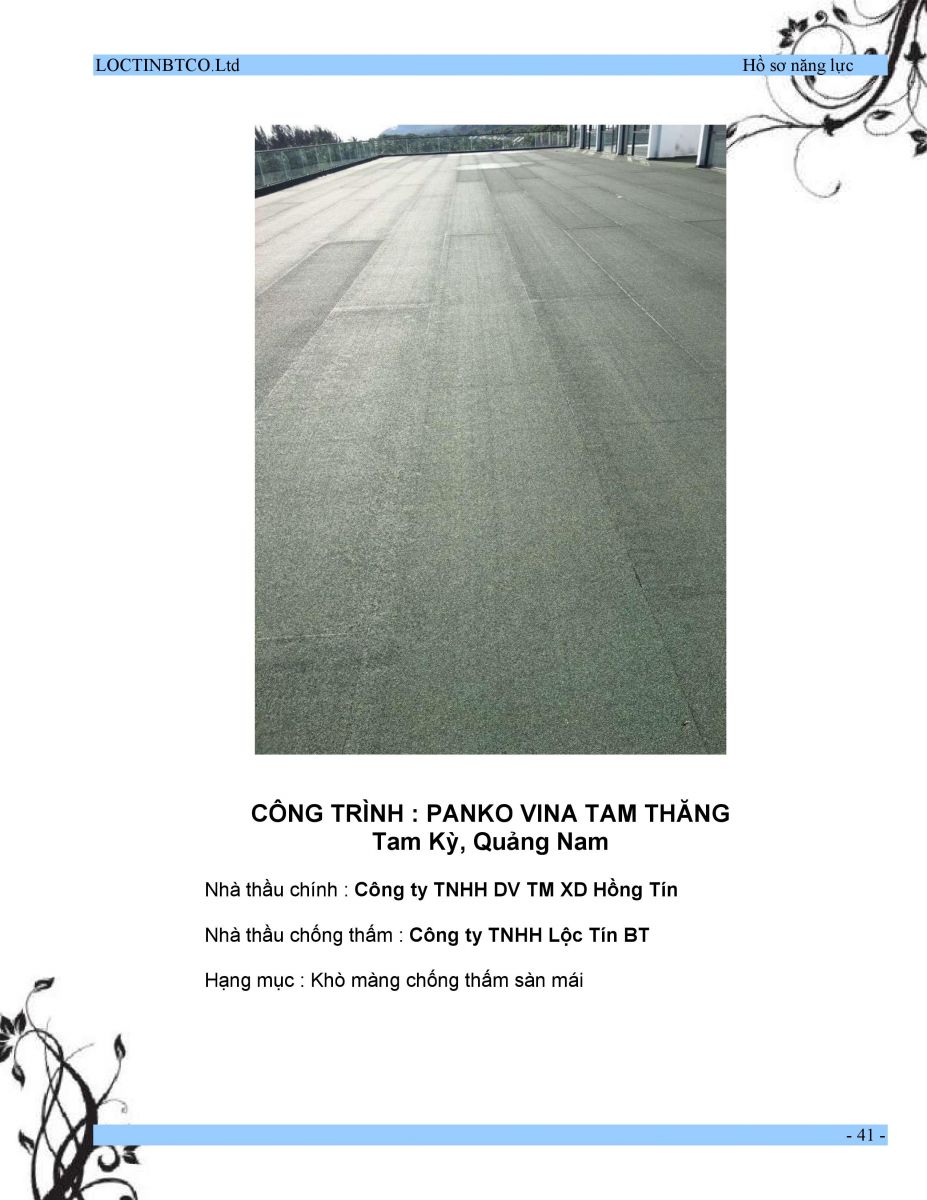 LOCTINBTCO.Ltd

Hồ sơ năng lực

CÔNG TRÌNH : PANKO VINA TAM THĂNG
Tam Kỳ, Quảng Nam

Nhà thầu chính : Công ty TNHH DV TM XD Hồng Tín

Nhà thầu chống thấm : Công ty TNHH Lộc Tín BT

Hạng mục : Khò màng chống thấm sàn mái

- 41 -